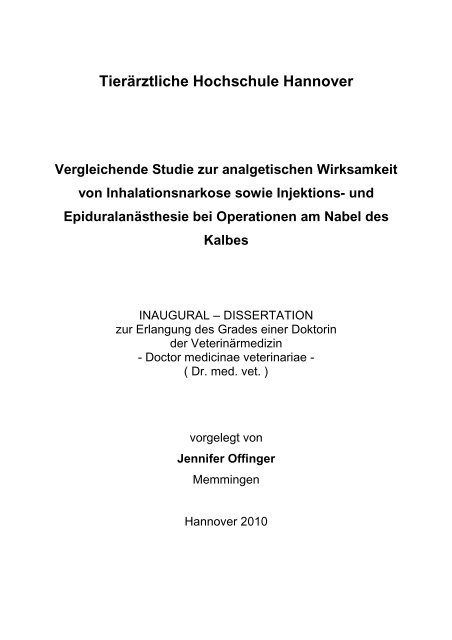 Tierärztliche Hochschule Hannover

Vergleichende Studie zur analgetischen Wirksamkeit von Inhalationsnarkose sowie Injektions- und Epiduralanästhesie bei Operationen am Nabel des Kalbes

INAUGURAL – DISSERTATION
zur Erlangung des Grades einer Doktorin
der Veterinärmedizin
- Doctor medicinae veterinariae -
( Dr. med. vet. )

vorgelegt von
Jennifer Offinger
Memmingen

Hannover 2010